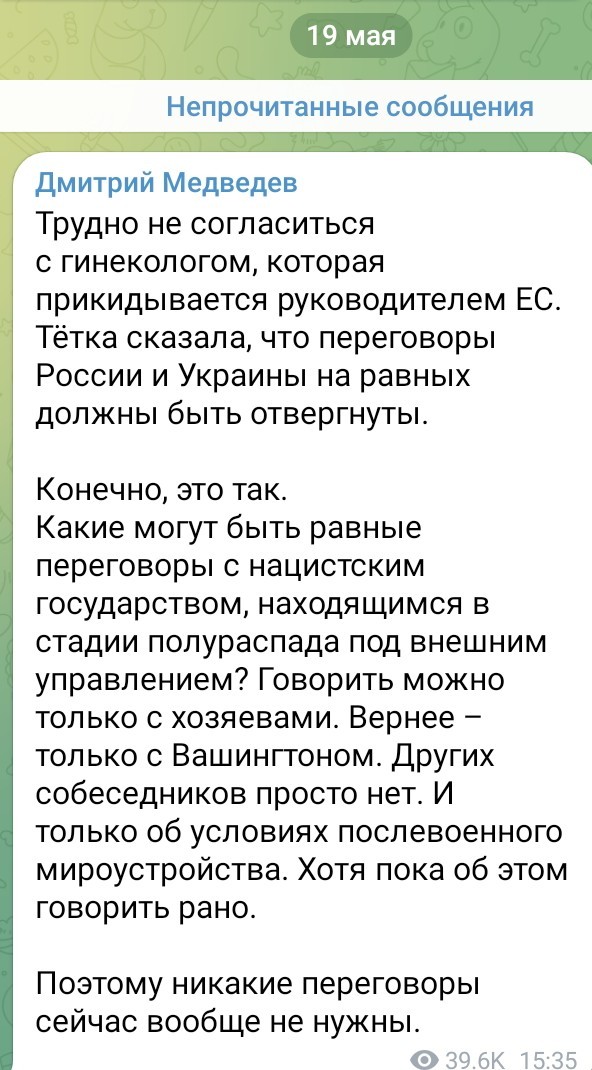 19 мая

Непрочитанные сообщения

Дмитрий Медведев
Трудно не согласиться с гинекологом, которая прикидывается руководителем ЕС. Тётка сказала, что переговоры России и Украины на равных должны быть отвергнуты.

Конечно, это так.
Какие могут быть равные переговоры с нацистским государством, находящимся в стадии полураспада под внешним управлением? Говорить можно только с хозяевами. Вернее – только с Вашингтоном. Других собеседников просто нет. И только об условиях послевоенного мироустройства. Хотя пока об этом говорить рано.

Поэтому никакие переговоры сейчас вообще не нужны.

39.6K 15:35